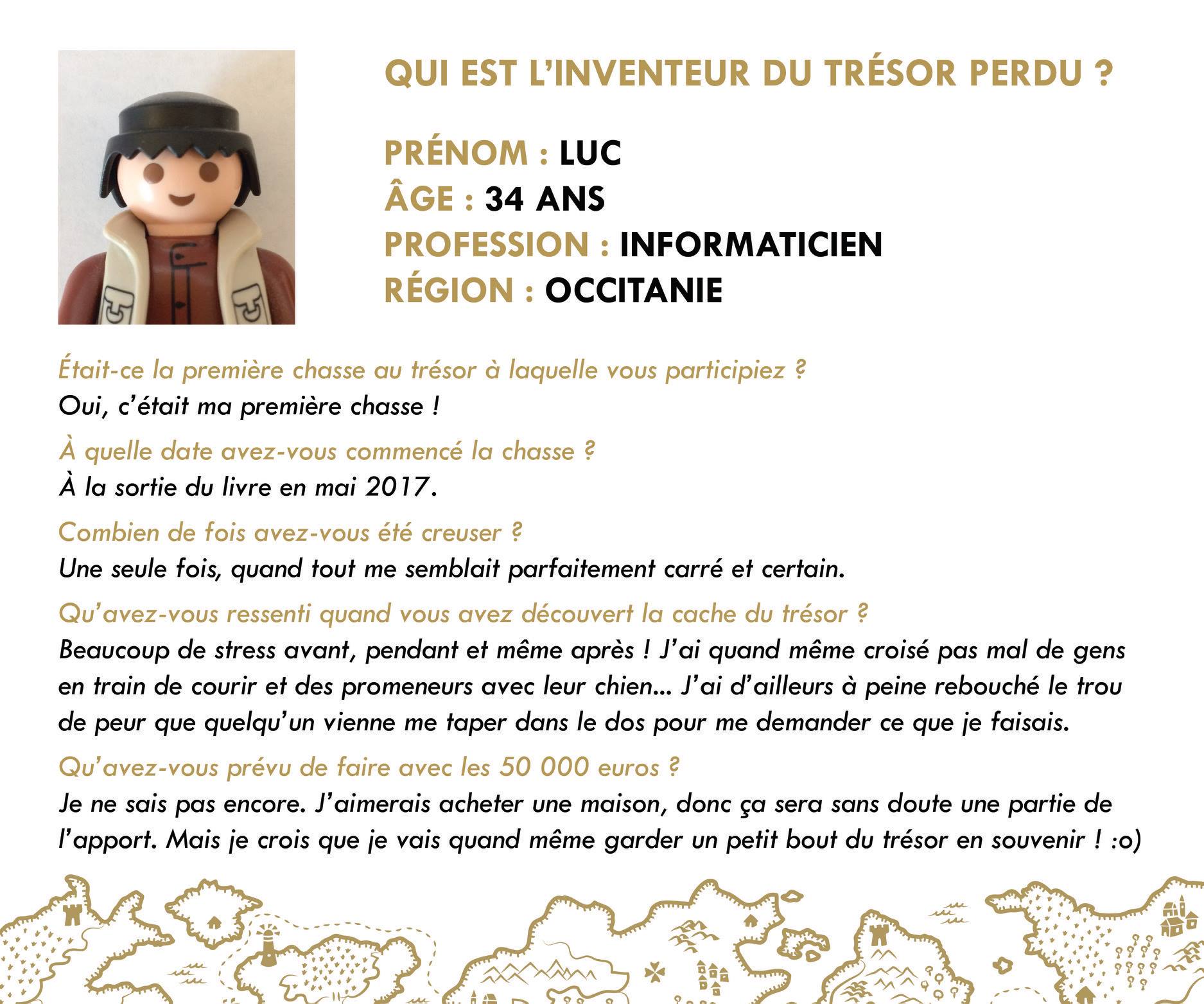 QUI EST L'INVENTEUR DU TRÉSOR PERDU ?

PRÉNOM : LUC
ÂGE : 34 ANS
PROFESSION : INFORMATICIEN
RÉGION : OCCITANIE

Était-ce la première chasse au trésor à laquelle vous participiez ?
Oui, c'était ma première chasse !

À quelle date avez-vous commencé la chasse ?
À la sortie du livre en mai 2017.

Combien de fois avez-vous été creuser ?
Une seule fois, quand tout me semblait parfaitement carré et certain.

Qu'avez-vous ressenti quand vous avez découvert la cache du trésor ?
Beaucoup de stress avant, pendant et même après ! J'ai quand même croisé pas mal de gens en train de courir et des promeneurs avec leur chien... J'ai d'ailleurs à peine rebouché le trou de peur que quelqu'un vienne me taper dans le dos pour me demander ce que je faisais.

Qu'avez-vous prévu de faire avec les 50 000 euros ?
Je ne sais pas encore. J'aimerais acheter une maison, donc ça sera sans doute une partie de l'apport. Mais je crois que je vais quand même garder un petit bout du trésor en souvenir ! :o)